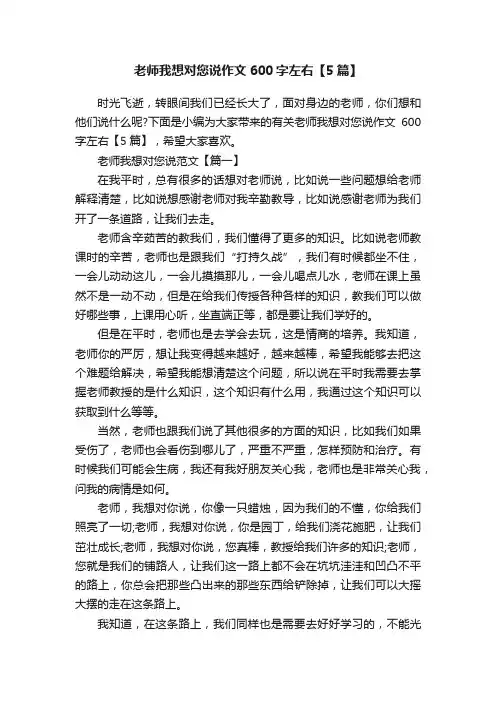 老师我想对您说作文 600 字左右【5 篇】

时光飞逝，转眼间我们已经长大了，面对身边的老师，你们想和他们说什么呢?下面是小编为大家带来的有关老师我想对您说作文 600 字左右【5 篇】，希望大家喜欢。

老师我想对您说范文【篇一】

在我平时，总有很多的话想对老师说，比如说一些问题想给老师解释清楚，比如说想感谢老师对我辛勤教导，比如说感谢老师为我们开了一条道路，让我们去走。

老师含辛茹苦的教我们，我们懂得了更多的知识。比如说老师教课时的辛苦，老师也是跟我们“打持久战”，我们有时候都坐不住，一会儿动动这儿，一会儿摸摸那儿，一会儿喝点儿水，老师在课上虽然不是一动不动，但是在给我们传授各种各样的知识，教我们可以做好哪些事，上课用心听，坐直端正等，都是要让我们学好的。

但是在平时，老师也是去学会去玩，这是情商的培养。我知道，老师你的严厉，想让我变得越来越好，越来越棒，希望我能够去把这个难题给解决，希望我能想清楚这个问题，所以说在平时我需要去掌握老师教授的是什么知识，这个知识有什么用，我通过这个知识可以获取到什么等等。

当然，老师也跟我们说了其他很多的方面的知识，比如我们如果受伤了，老师也会看伤到哪儿了，严重不严重，怎样预防和治疗。有时候我们可能会生病，我还有我好朋友关心我，老师也是非常关心我，问我的病情是如何。

老师，我想对你说，你像一只蜡烛，因为我们的不懂，你给我们照亮了一切;老师，我想对你说，你是园丁，给我们浇花施肥，让我们茁壮成长;老师，我想对你说，您真棒，教授给我们许多的知识;老师，您就是我们的铺路人，让我们这一路上都不会在坑坑洼洼和凹凸不平的路上，你总会把那些凸出来的那些东西给铲除掉，让我们可以大摇大摆的走在这条路上。

我知道，在这条路上，我们同样也是需要去好好学习的，不能光